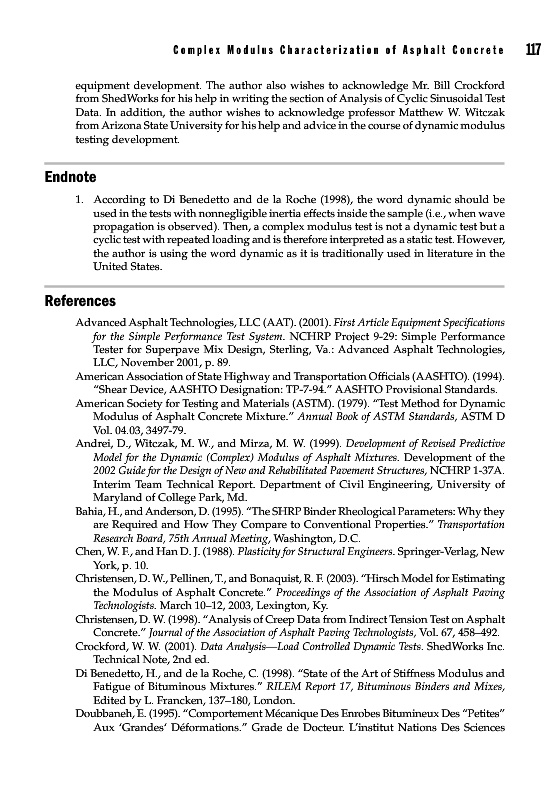 Complex Modulus Characterization of Asphalt Concrete 117

equipment development. The author also wishes to acknowledge Mr. Bill Crockford from ShedWorks for his help in writing the section of Analysis of Cyclic Sinusoidal Test Data. In addition, the author wishes to acknowledge professor Matthew W. Witczak from Arizona State University for his help and advice in the course of dynamic modulus testing development.

Endnote

1. According to Di Benedetto and de la Roche (1998), the word dynamic should be used in the tests with nonnegligible inertia effects inside the sample (i.e., when wave propagation is observed). Then, a complex modulus test is not a dynamic test but a cyclic test with repeated loading and is therefore interpreted as a static test. However, the author is using the word dynamic as it is traditionally used in literature in the United States.

References

Advanced Asphalt Technologies, LLC (AAT). (2001). First Article Equipment Specifications for the Simple Performance Test System. NCHRP Project 9-29: Simple Performance Tester for Superpave Mix Design, Sterling, Va.: Advanced Asphalt Technologies, LLC, November 2001, p. 89.

American Association of State Highway and Transportation Officials (AASHTO). (1994). "Shear Device, AASHTO Designation: TP-7-94." AASHTO Provisional Standards.

American Society for Testing and Materials (ASTM). (1979). "Test Method for Dynamic Modulus of Asphalt Concrete Mixture." Annual Book of ASTM Standards, ASTM D Vol. 04.03, 3497-79.

Andrei, D., Witczak, M. W., and Mirza, M. W. (1999). Development of Revised Predictive Model for the Dynamic (Complex) Modulus of Asphalt Mixtures. Development of the 2002 Guide for the Design of New and Rehabilitated Pavement Structures, NCHRP 1-37A. Interim Team Technical Report. Department of Civil Engineering, University of Maryland of College Park, Md.

Bahia, H., and Anderson, D. (1995). "The SHRP Binder Rheological Parameters: Why they are Required and How They Compare to Conventional Properties." Transportation Research Board, 75th Annual Meeting, Washington, D.C.

Chen, W. F., and Han D. J. (1988). Plasticity for Structural Engineers. Springer-Verlag, New York, p. 10.

Christensen, D. W., Pellinen, T., and Bonaquist, R. F. (2003). "Hirsch Model for Estimating the Modulus of Asphalt Concrete." Proceedings of the Association of Asphalt Paving Technologists. March 10–12, 2003, Lexington, Ky.

Christensen, D. W. (1998). "Analysis of Creep Data from Indirect Tension Test on Asphalt Concrete." Journal of the Association of Asphalt Paving Technologists, Vol. 67, 458–492.

Crockford, W. W. (2001). Data Analysis—Load Controlled Dynamic Tests. ShedWorks Inc. Technical Note, 2nd ed.

Di Benedetto, H., and de la Roche, C. (1998). "State of the Art of Stiffness Modulus and Fatigue of Bituminous Mixtures." RILEM Report 17, Bituminous Binders and Mixes, Edited by L. Francken, 137–180, London.

Doubbaneh, E. (1995). "Comportement Mécanique Des Enrobes Bitumineux Des "Petites" Aux 'Grandes' Déformations." Grade de Docteur. L'institut Nations Des Sciences